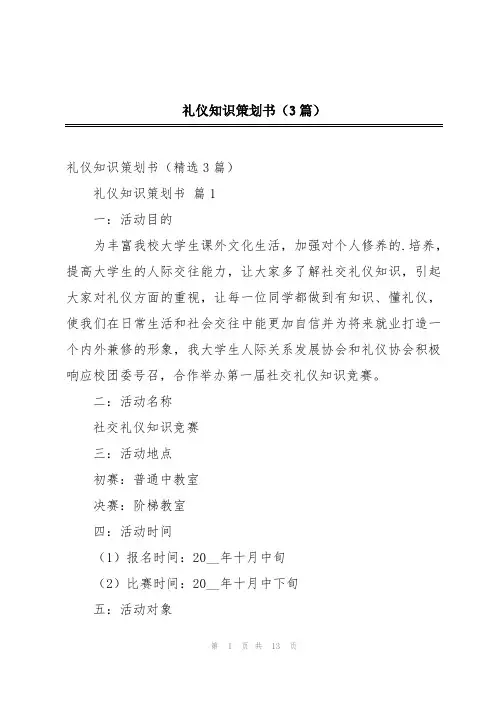 礼仪知识策划书（3篇）

礼仪知识策划书（精选3篇）

礼仪知识策划书 篇1

一：活动目的

为丰富我校大学生课外文化生活，加强对个人修养的.培养，提高大学生的人际交往能力，让大家多了解社交礼仪知识，引起大家对礼仪方面的重视，让每一位同学都做到有知识、懂礼仪，使我们在日常生活和社会交往中能更加自信并为将来就业打造一个内外兼修的形象，我大学生人际关系发展协会和礼仪协会积极响应校团委号召，合作举办第一届社交礼仪知识竞赛。

二：活动名称

社交礼仪知识竞赛

三：活动地点

初赛：普通中教室

决赛：阶梯教室

四：活动时间

（1）报名时间：20__年十月中旬

（2）比赛时间：20__年十月中下旬

五：活动对象

第 1 页 共 13 页